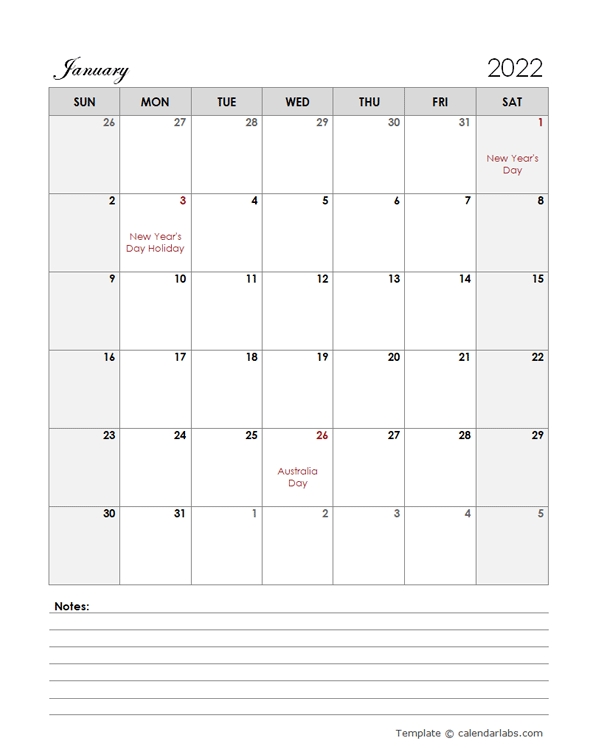 January 2022

| SUN | MON | TUE | WED | THU | FRI | SAT |
|---|---|---|---|---|---|---|
| 26 | 27 | 28 | 29 | 30 | 31 | 1 New Year's Day |
| 2 | 3 New Year's Day Holiday | 4 | 5 | 6 | 7 | 8 |
| 9 | 10 | 11 | 12 | 13 | 14 | 15 |
| 16 | 17 | 18 | 19 | 20 | 21 | 22 |
| 23 | 24 | 25 | 26 Australia Day | 27 | 28 | 29 |
| 30 | 31 | 1 | 2 | 3 | 4 | 5 |

Notes:

Template © calendarlabs.com